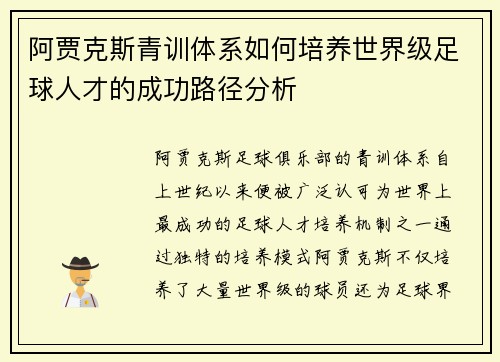 阿贾克斯青训体系如何培养世界级足球人才的成功路径分析

阿贾克斯足球俱乐部的青训体系自上世纪以来便被广泛认可为世界上最成功的足球人才培养机制之一通过独特的培养模式阿贾克斯不仅培养了大量世界级的球员还为足球界